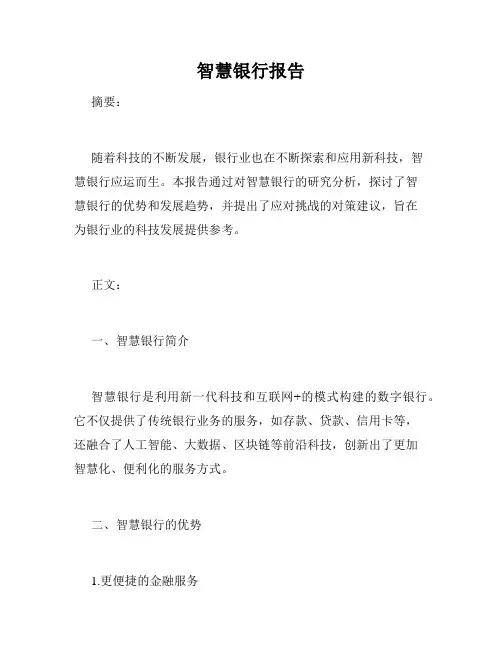 智慧银行报告

摘要：

随着科技的不断发展，银行业也在不断探索和应用新科技，智慧银行应运而生。本报告通过对智慧银行的研究分析，探讨了智慧银行的优势和发展趋势，并提出了应对挑战的对策建议，旨在为银行业的科技发展提供参考。

正文：

一、智慧银行简介

智慧银行是利用新一代科技和互联网+的模式构建的数字银行。它不仅提供了传统银行业务的服务，如存款、贷款、信用卡等，还融合了人工智能、大数据、区块链等前沿科技，创新出了更加智慧化、便利化的服务方式。

二、智慧银行的优势

1.更便捷的金融服务